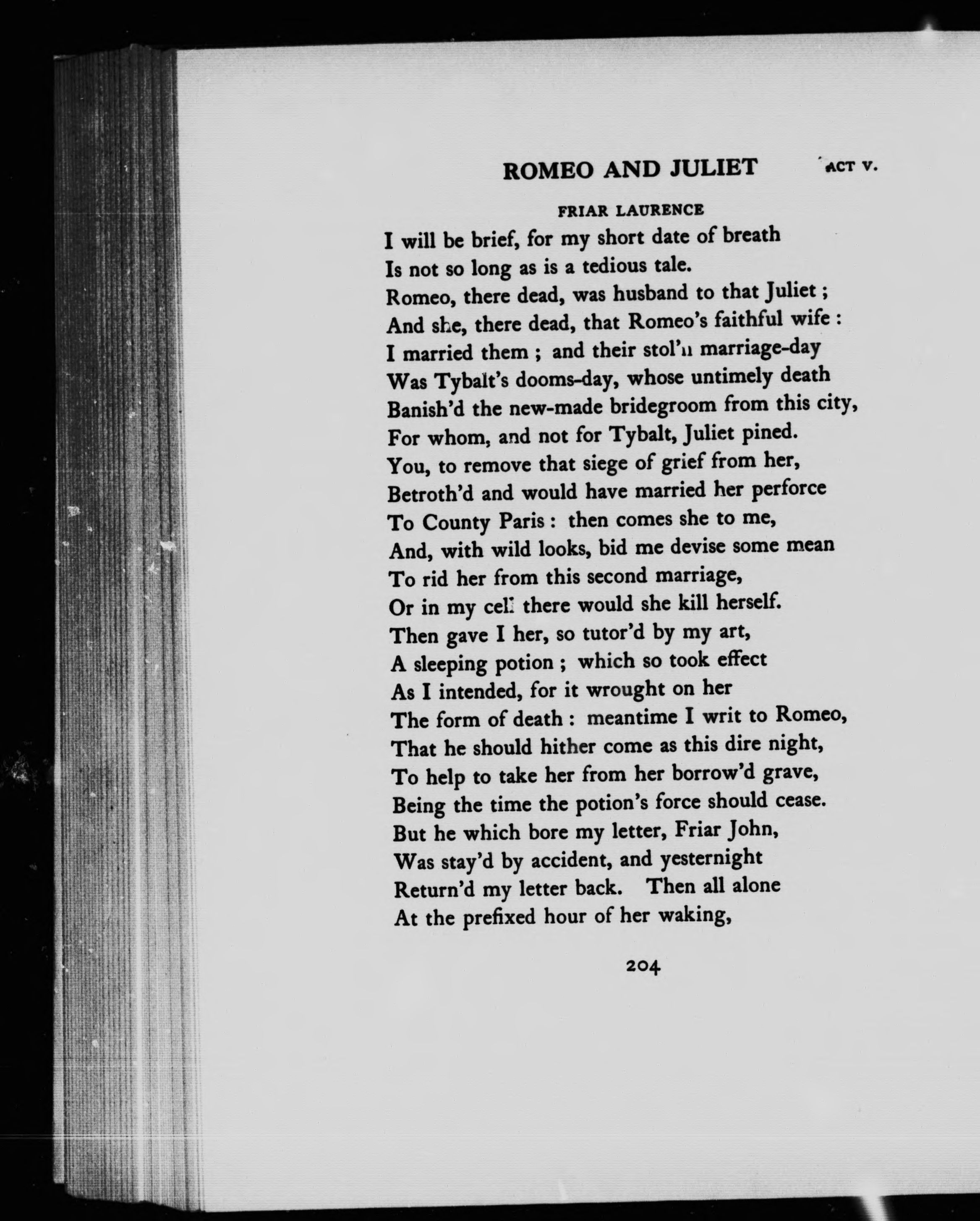 ROMEO AND JULIET ACT V.

FRIAR LAURENCE

I will be brief, for my short date of breath
Is not so long as is a tedious tale.
Romeo, there dead, was husband to that Juliet ;
And she, there dead, that Romeo's faithful wife :
I married them ; and their stol'n marriage-day
Was Tybalt's dooms-day, whose untimely death
Banish'd the new-made bridegroom from this city,
For whom, and not for Tybalt, Juliet pined.
You, to remove that siege of grief from her,
Betroth'd and would have married her perforce
To County Paris : then comes she to me,
And, with wild looks, bid me devise some mean
To rid her from this second marriage,
Or in my cell there would she kill herself.
Then gave I her, so tutor'd by my art,
A sleeping potion ; which so took effect
As I intended, for it wrought on her
The form of death : meantime I writ to Romeo,
That he should hither come as this dire night,
To help to take her from her borrow'd grave,
Being the time the potion's force should cease.
But he which bore my letter, Friar John,
Was stay'd by accident, and yesternight
Return'd my letter back. Then all alone
At the prefixed hour of her waking,

204